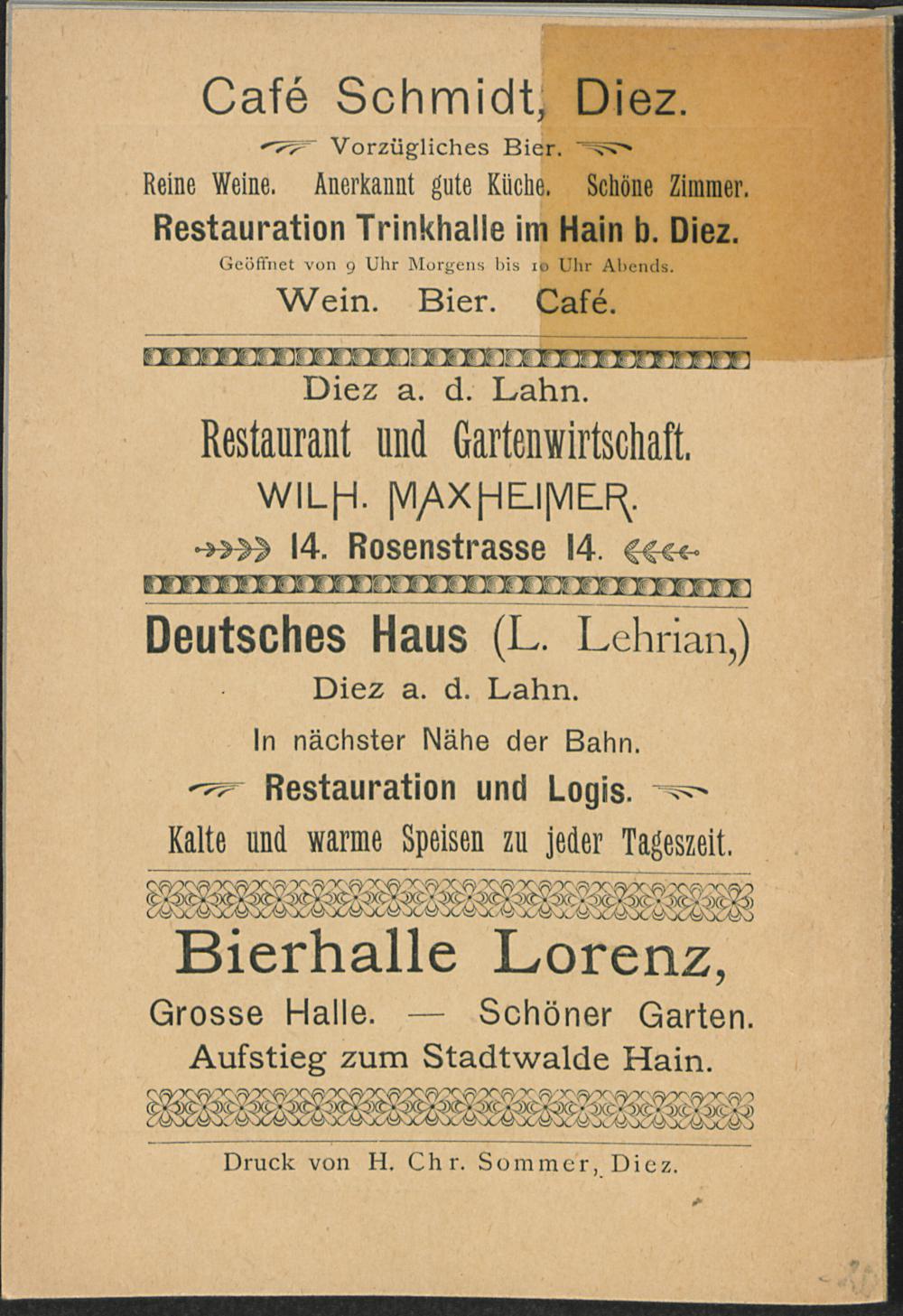 Café Schmidt, Diez.

Vorzügliches Bier.

Reine Weine. Anerkannt gute Küche. Schöne Zimmer.

Restauration Trinkhalle im Hain b. Diez.

Geöffnet von 9 Uhr Morgens bis 10 Uhr Abends.

Wein. Bier. Café.

Diez a. d. Lahn.

Restaurant und Gartenwirtschaft.

WILH. MAXHEIMER.

14. Rosenstrasse 14.

Deutsches Haus (L. Lehrian,)

Diez a. d. Lahn.

In nächster Nähe der Bahn.

Restauration und Logis.

Kalte und warme Speisen zu jeder Tageszeit.

Bierhalle Lorenz,

Grosse Halle. — Schöner Garten.

Aufstieg zum Stadtwalde Hain.

Druck von H. Chr. Sommer, Diez.